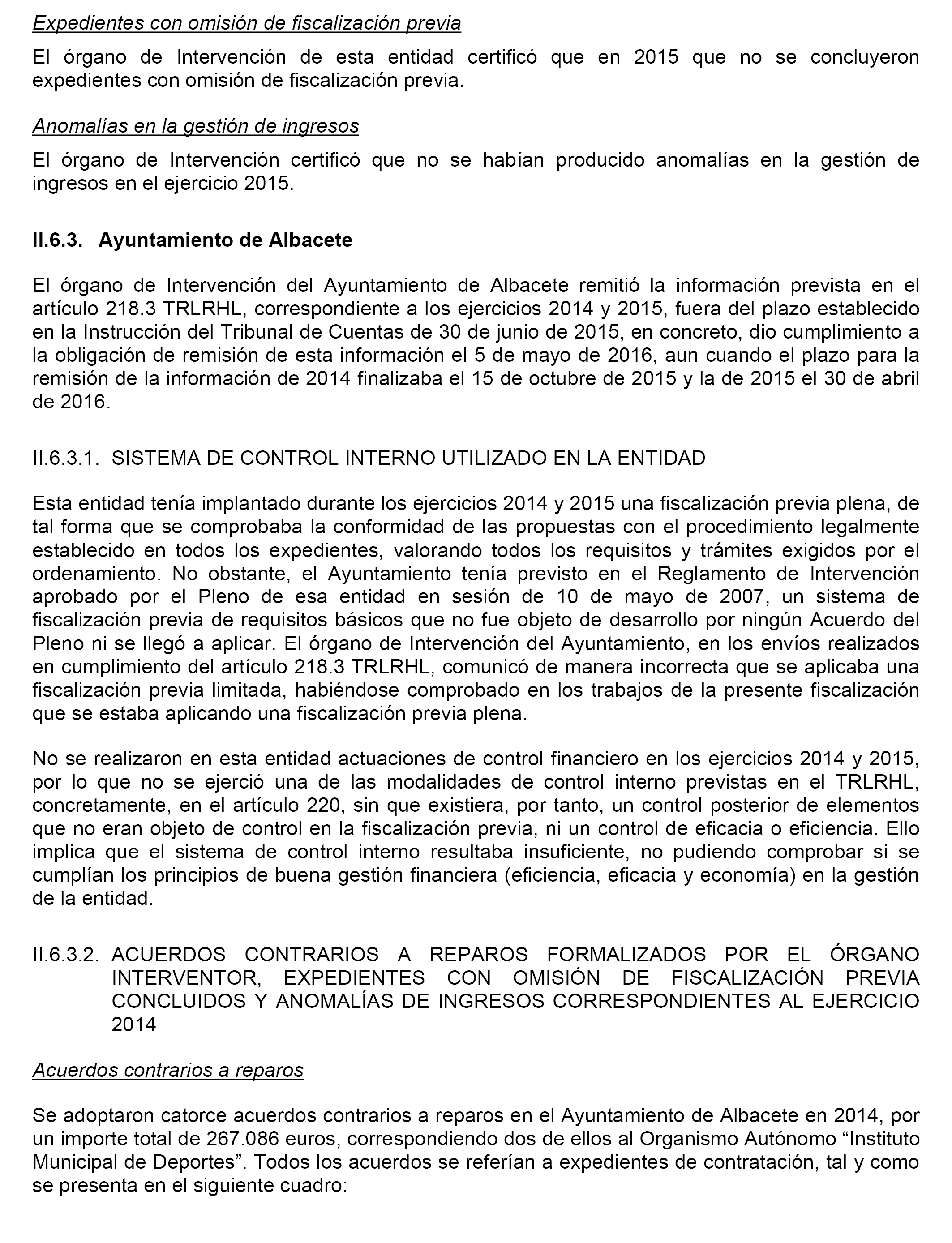 Expedientes con omisión de fiscalización previa

El órgano de Intervención de esta entidad certificó que en 2015 que no se concluyeron expedientes con omisión de fiscalización previa.

Anomalías en la gestión de ingresos

El órgano de Intervención certificó que no se habían producido anomalías en la gestión de ingresos en el ejercicio 2015.

II.6.3. Ayuntamiento de Albacete

El órgano de Intervención del Ayuntamiento de Albacete remitió la información prevista en el artículo 218.3 TRLRHL, correspondiente a los ejercicios 2014 y 2015, fuera del plazo establecido en la Instrucción del Tribunal de Cuentas de 30 de junio de 2015, en concreto, dio cumplimiento a la obligación de remisión de esta información el 5 de mayo de 2016, aun cuando el plazo para la remisión de la información de 2014 finalizaba el 15 de octubre de 2015 y la de 2015 el 30 de abril de 2016.

II.6.3.1. SISTEMA DE CONTROL INTERNO UTILIZADO EN LA ENTIDAD

Esta entidad tenía implantado durante los ejercicios 2014 y 2015 una fiscalización previa plena, de tal forma que se comprobaba la conformidad de las propuestas con el procedimiento legalmente establecido en todos los expedientes, valorando todos los requisitos y trámites exigidos por el ordenamiento. No obstante, el Ayuntamiento tenía previsto en el Reglamento de Intervención aprobado por el Pleno de esa entidad en sesión de 10 de mayo de 2007, un sistema de fiscalización previa de requisitos básicos que no fue objeto de desarrollo por ningún Acuerdo del Pleno ni se llegó a aplicar. El órgano de Intervención del Ayuntamiento, en los envíos realizados en cumplimiento del artículo 218.3 TRLRHL, comunicó de manera incorrecta que se aplicaba una fiscalización previa limitada, habiéndose comprobado en los trabajos de la presente fiscalización que se estaba aplicando una fiscalización previa plena.

No se realizaron en esta entidad actuaciones de control financiero en los ejercicios 2014 y 2015, por lo que no se ejerció una de las modalidades de control interno previstas en el TRLRHL, concretamente, en el artículo 220, sin que existiera, por tanto, un control posterior de elementos que no eran objeto de control en la fiscalización previa, ni un control de eficacia o eficiencia. Ello implica que el sistema de control interno resultaba insuficiente, no pudiendo comprobar si se cumplían los principios de buena gestión financiera (eficiencia, eficacia y economía) en la gestión de la entidad.

II.6.3.2. ACUERDOS CONTRARIOS A REPAROS FORMALIZADOS POR EL ÓRGANO INTERVENTOR, EXPEDIENTES CON OMISIÓN DE FISCALIZACIÓN PREVIA CONCLUIDOS Y ANOMALÍAS DE INGRESOS CORRESPONDIENTES AL EJERCICIO 2014

Acuerdos contrarios a reparos

Se adoptaron catorce acuerdos contrarios a reparos en el Ayuntamiento de Albacete en 2014, por un importe total de 267.086 euros, correspondiendo dos de ellos al Organismo Autónomo “Instituto Municipal de Deportes”. Todos los acuerdos se referían a expedientes de contratación, tal y como se presenta en el siguiente cuadro: